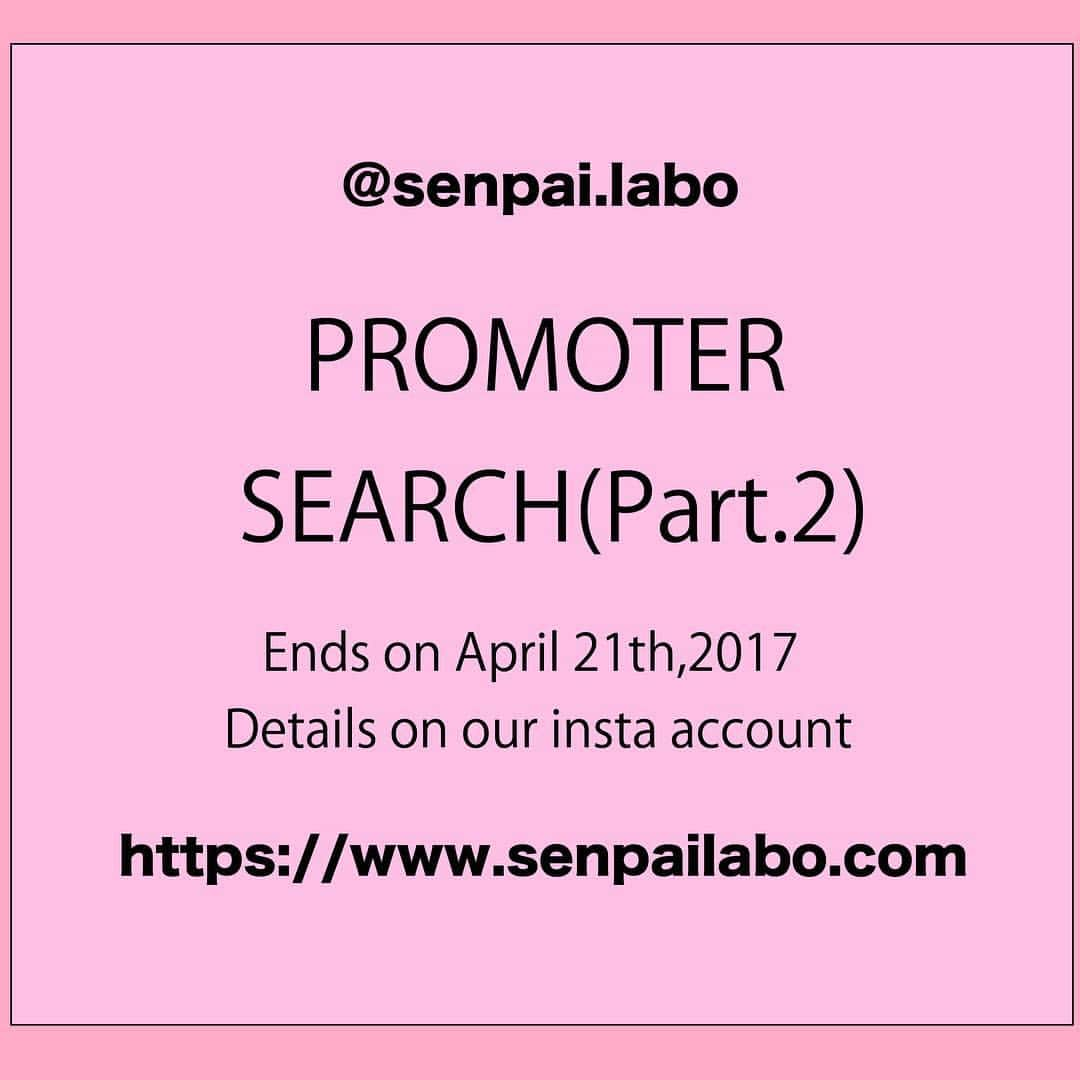 @senpai.labo

PROMOTER SEARCH(Part.2)

Ends on April 21th,2017
Details on our insta account

https://www.senpailabo.com